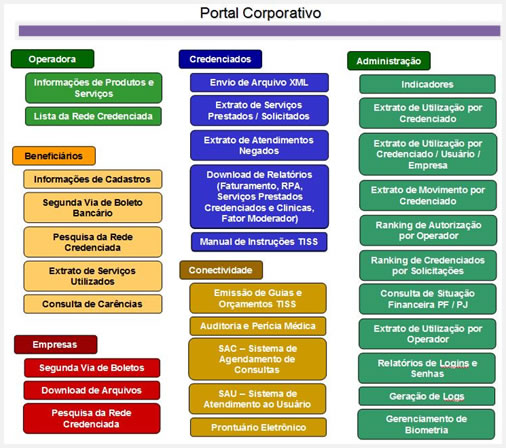 Portal Corporativo

Operadora

Informações de Produtos e Serviços

Lista da Rede Credenciada

Beneficiários

Informações de Cadastros

Segunda Via de Boleto Bancário

Pesquisa da Rede Credenciada

Extrato de Serviços Utilizados

Consulta de Carências

Empresas

Segunda Via de Boletos

Download de Arquivos

Pesquisa da Rede Credenciada

Credenciados

Envio de Arquivo XML

Extrato de Serviços Prestados / Solicitados

Extrato de Atendimentos Negados

Download de Relatórios (Faturamento, RPA, Serviços Prestados Credenciados e Clinicas, Fator Moderador)

Manual de Instruções TISS

Conectividade

Emissão de Guias e Orçamentos TISS

Auditoria e Perícia Médica

SAC – Sistema de Agendamento de Consultas

SAU – Sistema de Atendimento ao Usuário

Prontuário Eletrônico

Administração

Indicadores

Extrato de Utilização por Credenciado

Extrato de Utilização por Credenciado / Usuário / Empresa

Extrato de Movimento por Credenciado

Ranking de Autorização por Operador

Ranking de Credenciados por Solicitações

Consulta de Situação Financeira PF / PJ

Extrato de Utilização por Operador

Relatórios de Logins e Senhas

Geração de Logs

Gerenciamento de Biometria